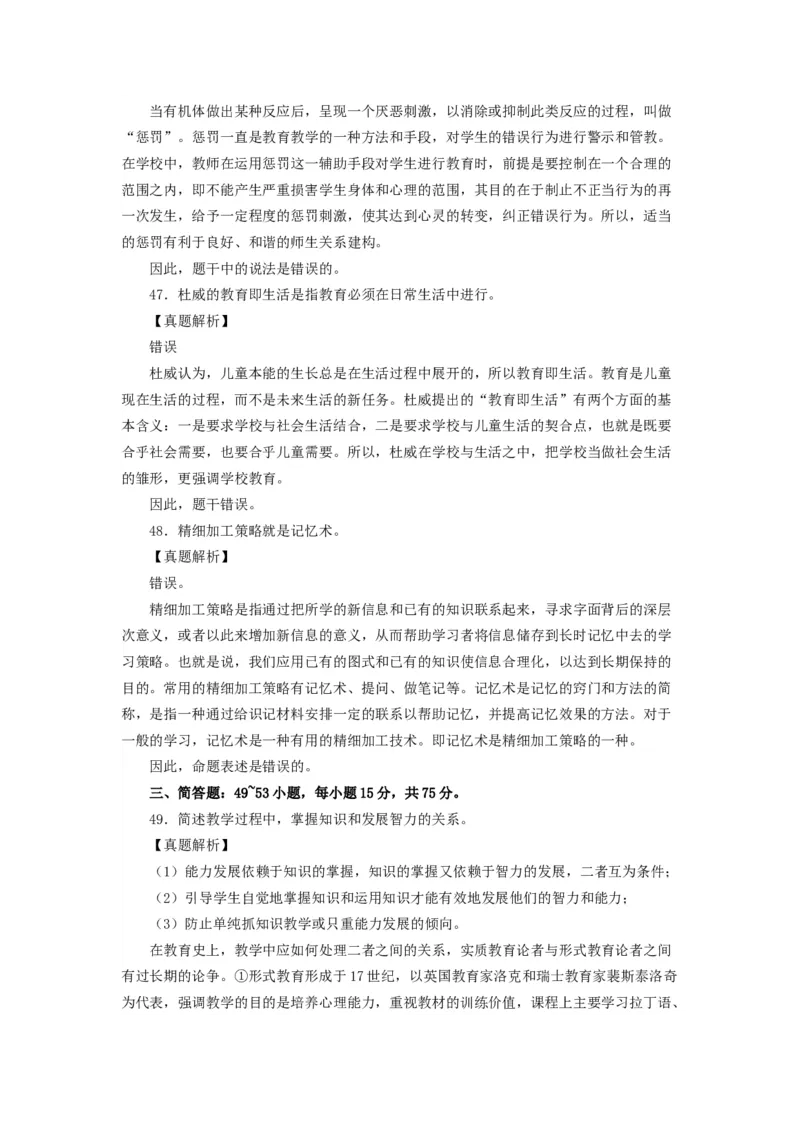 当有机体做出某种反应后，呈现一个厌恶刺激，以消除或抑制此类反应的过程，叫做“惩罚”。惩罚一直是教育教学的一种方法和手段，对学生的错误行为进行警示和管教。在学校中，教师在运用惩罚这一辅助手段对学生进行教育时，前提是要控制在一个合理的范围之内，即不能产生严重损害学生身体和心理的范围，其目的在于制止不正当行为的再一次发生，给予一定程度的惩罚刺激，使其达到心灵的转变，纠正错误行为。所以，适当的惩罚有利于良好、和谐的师生关系建构。

因此，题干中的说法是错误的。

47．杜威的教育即生活是指教育必须在日常生活中进行。

【真题解析】

错误

杜威认为，儿童本能的生长总是在生活过程中展开的，所以教育即生活。教育是儿童现在生活的过程，而不是未来生活的新任务。杜威提出的“教育即生活”有两个方面的基本含义：一是要求学校与社会生活结合，二是要求学校与儿童生活的契合点，也就是既要合乎社会需要，也要合乎儿童需要。所以，杜威在学校与生活之中，把学校当做社会生活的雏形，更强调学校教育。

因此，题干错误。

48．精细加工策略就是记忆术。

【真题解析】

错误。

精细加工策略是指通过把所学的新信息和已有的知识联系起来，寻求字面背后的深层次意义，或者以此来增加新信息的意义，从而帮助学习者将信息储存到长时记忆中去的学习策略。也就是说，我们应用已有的图式和已有的知识使信息合理化，以达到长期保持的目的。常用的精细加工策略有记忆术、提问、做笔记等。记忆术是记忆的窍门和方法的简称，是指一种通过给识记材料安排一定的联系以帮助记忆，并提高记忆效果的方法。对于一般的学习，记忆术是一种有用的精细加工技术。即记忆术是精细加工策略的一种。

因此，命题表述是错误的。

三、简答题：49~53小题，每小题15分，共75分。

49．简述教学过程中，掌握知识和发展智力的关系。

【真题解析】

（1）能力发展依赖于知识的掌握，知识的掌握又依赖于智力的发展，二者互为条件；

（2）引导学生自觉地掌握知识和运用知识才能有效地发展他们的智力和能力；

（3）防止单纯抓知识教学或只重能力发展的倾向。

在教育史上，教学中应如何处理二者之间的关系，实质教育论者与形式教育论者之间有过长期的论争。①形式教育形成于17世纪，以英国教育家洛克和瑞士教育家裴斯泰洛奇为代表，强调教学的目的是培养心理能力，重视教材的训练价值，课程上主要学习拉丁语、